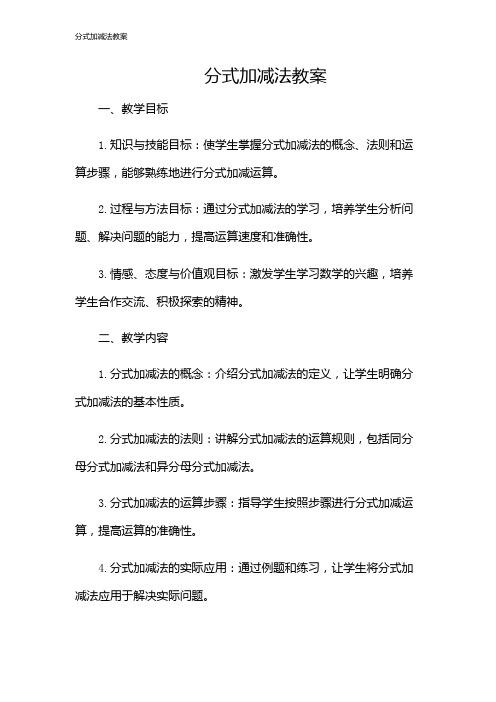 分式加减法教案

分式加减法教案

一、教学目标

1. 知识与技能目标：使学生掌握分式加减法的概念、法则和运算步骤，能够熟练地进行分式加减运算。

2. 过程与方法目标：通过分式加减法的学习，培养学生分析问题、解决问题的能力，提高运算速度和准确性。

3. 情感、态度与价值观目标：激发学生学习数学的兴趣，培养学生合作交流、积极探索的精神。

二、教学内容

1. 分式加减法的概念：介绍分式加减法的定义，让学生明确分式加减法的基本性质。

2. 分式加减法的法则：讲解分式加减法的运算规则，包括同分母分式加减法和异分母分式加减法。

3. 分式加减法的运算步骤：指导学生按照步骤进行分式加减运算，提高运算的准确性。

4. 分式加减法的实际应用：通过例题和练习，让学生将分式加减法应用于解决实际问题。